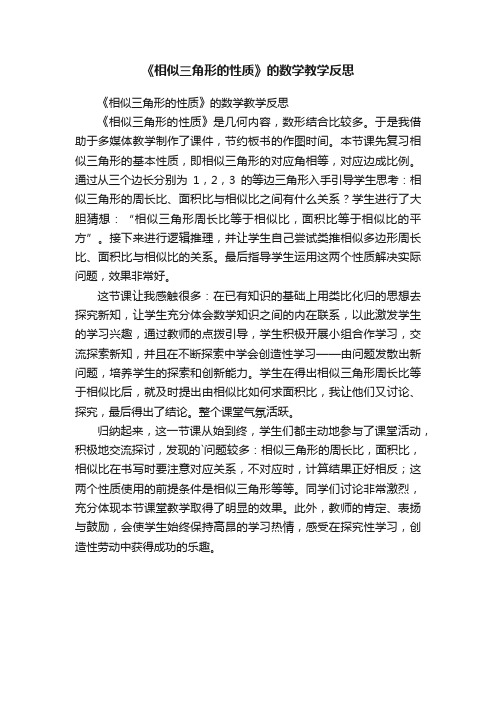 《相似三角形的性质》的数学教学反思

《相似三角形的性质》的数学教学反思

《相似三角形的性质》是几何内容，数形结合比较多。于是我借助于多媒体教学制作了课件，节约板书的作图时间。本节课先复习相似三角形的基本性质，即相似三角形的对应角相等，对应边成比例。通过从三个边长分别为 1，2，3 的等边三角形入手引导学生思考：相似三角形的周长比、面积比与相似比之间有什么关系？学生进行了大胆猜想：“相似三角形周长比等于相似比，面积比等于相似比的平方”。接下来进行逻辑推理，并让学生自己尝试类推相似多边形周长比、面积比与相似比的关系。最后指导学生运用这两个性质解决实际问题，效果非常好。

这节课让我感触很多：在已有知识的基础上用类比化归的思想去探究新知，让学生充分体会数学知识之间的内在联系，以此激发学生的学习兴趣，通过教师的点拨引导，学生积极开展小组合作学习，交流探索新知，并且在不断探索中学会创造性学习——由问题发散出新问题，培养学生的探索和创新能力。学生在得出相似三角形周长比等于相似比后，就及时提出由相似比如何求面积比，我让他们又讨论、探究，最后得出了结论。整个课堂气氛活跃。

归纳起来，这一节课从始到终，学生们都主动地参与了课堂活动，积极地交流探讨，发现的`问题较多：相似三角形的周长比，面积比，相似比在书写时要注意对应关系，不对应时，计算结果正好相反；这两个性质使用的前提条件是相似三角形等等。同学们讨论非常激烈，充分体现本节课堂教学取得了明显的效果。此外，教师的肯定、表扬与鼓励，会使学生始终保持高昂的学习热情，感受在探究性学习，创造性劳动中获得成功的乐趣。